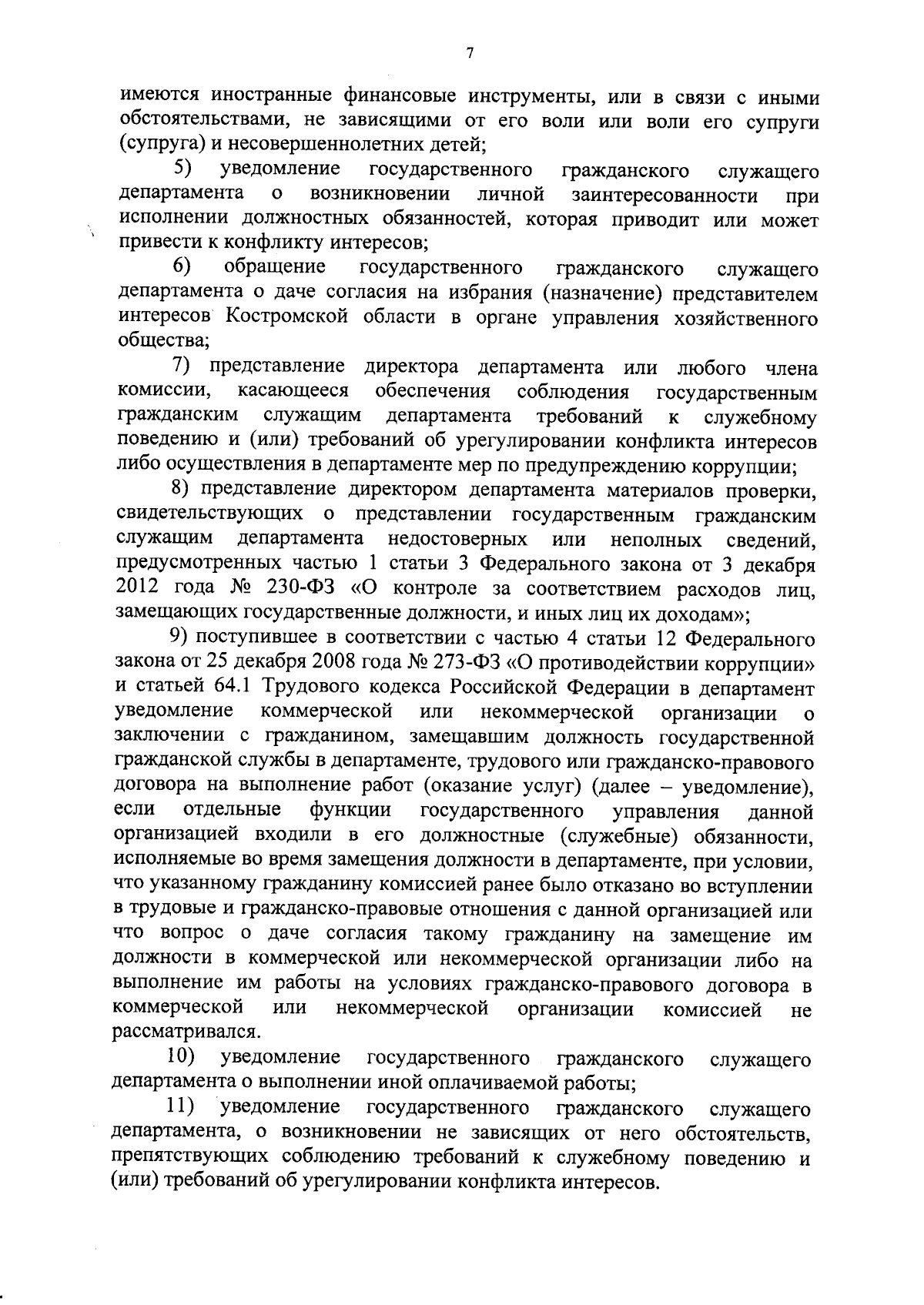 7

имеются иностранные финансовые инструменты, или в связи с иными обстоятельствами, не зависящими от его воли или воли его супруги (супруга) и несовершеннолетних детей;

5) уведомление государственного гражданского служащего департамента о возникновении личной заинтересованности при исполнении должностных обязанностей, которая приводит или может привести к конфликту интересов;

6) обращение государственного гражданского служащего департамента о даче согласия на избрания (назначение) представителем интересов Костромской области в органе управления хозяйственного общества;

7) представление директора департамента или любого члена комиссии, касающееся обеспечения соблюдения государственным гражданским служащим департамента требований к служебному поведению и (или) требований об урегулировании конфликта интересов либо осуществления в департаменте мер по предупреждению коррупции;

8) представление директором департамента материалов проверки, свидетельствующих о представлении государственным гражданским служащим департамента недостоверных или неполных сведений, предусмотренных частью 1 статьи 3 Федерального закона от 3 декабря 2012 года № 230-ФЗ «О контроле за соответствием расходов лиц, замещающих государственные должности, и иных лиц их доходам»;

9) поступившее в соответствии с частью 4 статьи 12 Федерального закона от 25 декабря 2008 года № 273-ФЗ «О противодействии коррупции» и статьей 64.1 Трудового кодекса Российской Федерации в департамент уведомление коммерческой или некоммерческой организации о заключении с гражданином, замещавшим должность государственной гражданской службы в департаменте, трудового или гражданско-правового договора на выполнение работ (оказание услуг) (далее – уведомление), если отдельные функции государственного управления данной организацией входили в его должностные (служебные) обязанности, исполняемые во время замещения должности в департаменте, при условии, что указанному гражданину комиссией ранее было отказано во вступлении в трудовые и гражданско-правовые отношения с данной организацией или что вопрос о даче согласия такому гражданину на замещение им должности в коммерческой или некоммерческой организации либо на выполнение им работы на условиях гражданско-правового договора в коммерческой или некоммерческой организации комиссией не рассматривался.

10) уведомление государственного гражданского служащего департамента о выполнении иной оплачиваемой работы;

11) уведомление государственного гражданского служащего департамента, о возникновении не зависящих от него обстоятельств, препятствующих соблюдению требований к служебному поведению и (или) требований об урегулировании конфликта интересов.